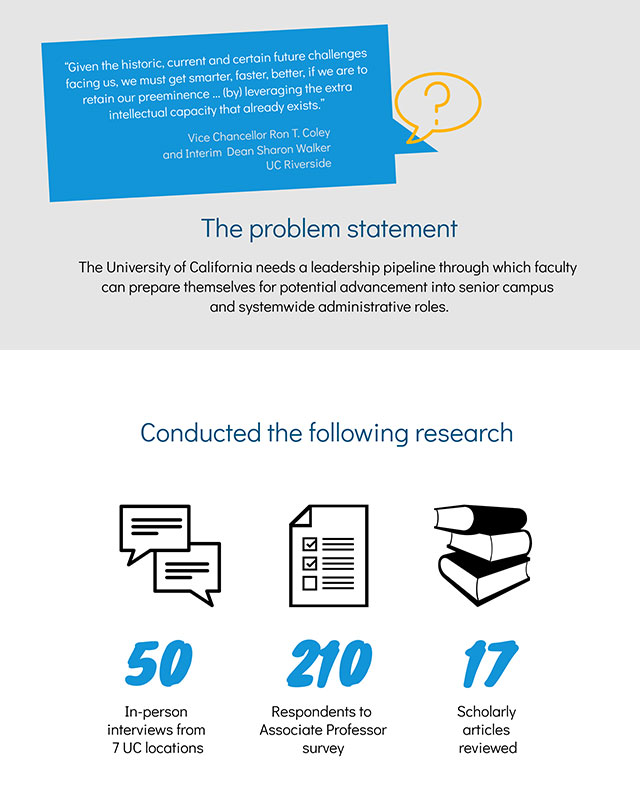 "Given the historic, current and certain future challenges facing us, we must get smarter, faster, better, if we are to retain our preeminence ... (by) leveraging the extra intellectual capacity that already exists."

Vice Chancellor Ron T. Coley
and Interim Dean Sharon Walker
UC Riverside

?

The problem statement

The University of California needs a leadership pipeline through which faculty can prepare themselves for potential advancement into senior campus and systemwide administrative roles.

Conducted the following research

50
In-person interviews from 7 UC locations

210
Respondents to Associate Professor survey

17
Scholarly articles reviewed